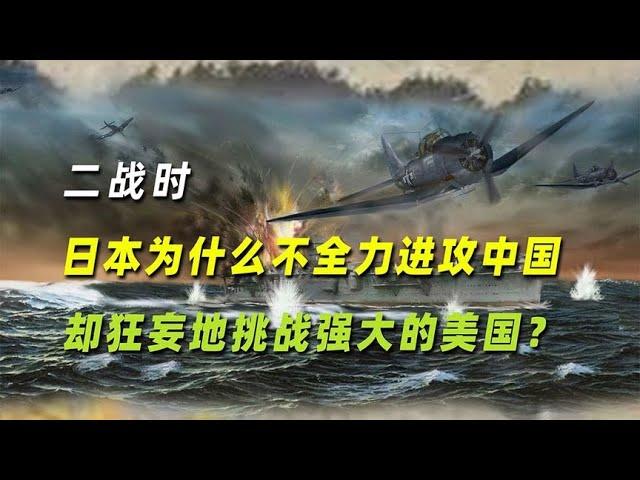 二战时
日本为什么不全力进攻中国
却狂妄地挑战强大的美国？